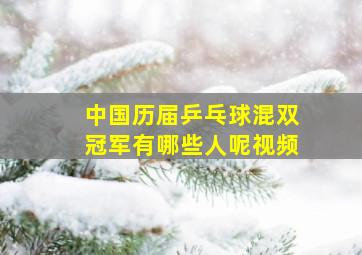 中国历届乒乓球混双冠军有哪些人呢视频